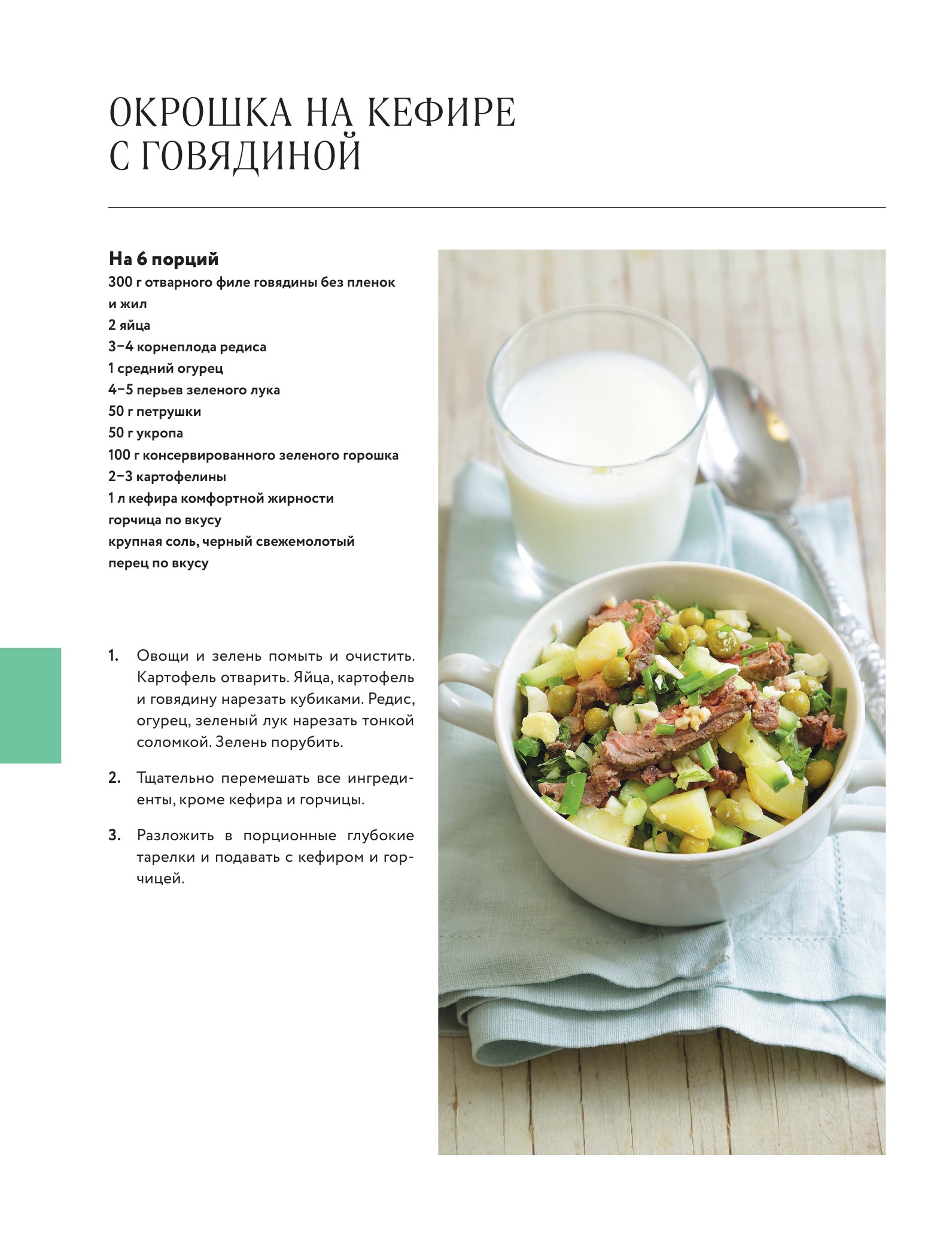 ОКРОШКА НА КЕФИРЕ С ГОВЯДИНОЙ

На 6 порций
300 г отварного филе говядины без пленок и жил
2 яйца
3–4 корнеплода редиса
1 средний огурец
4–5 перьев зеленого лука
50 г петрушки
50 г укропа
100 г консервированного зеленого горошка
2–3 картофелины
1 л кефира комфортной жирности
горчица по вкусу
крупная соль, черный свежемолотый перец по вкусу

1. Овощи и зелень помыть и очистить. Картофель отварить. Яйца, картофель и говядину нарезать кубиками. Редис, огурец, зеленый лук нарезать тонкой соломкой. Зелень порубить.

2. Тщательно перемешать все ингредиенты, кроме кефира и горчицы.

3. Разложить в порционные глубокие тарелки и подавать с кефиром и горчицей.